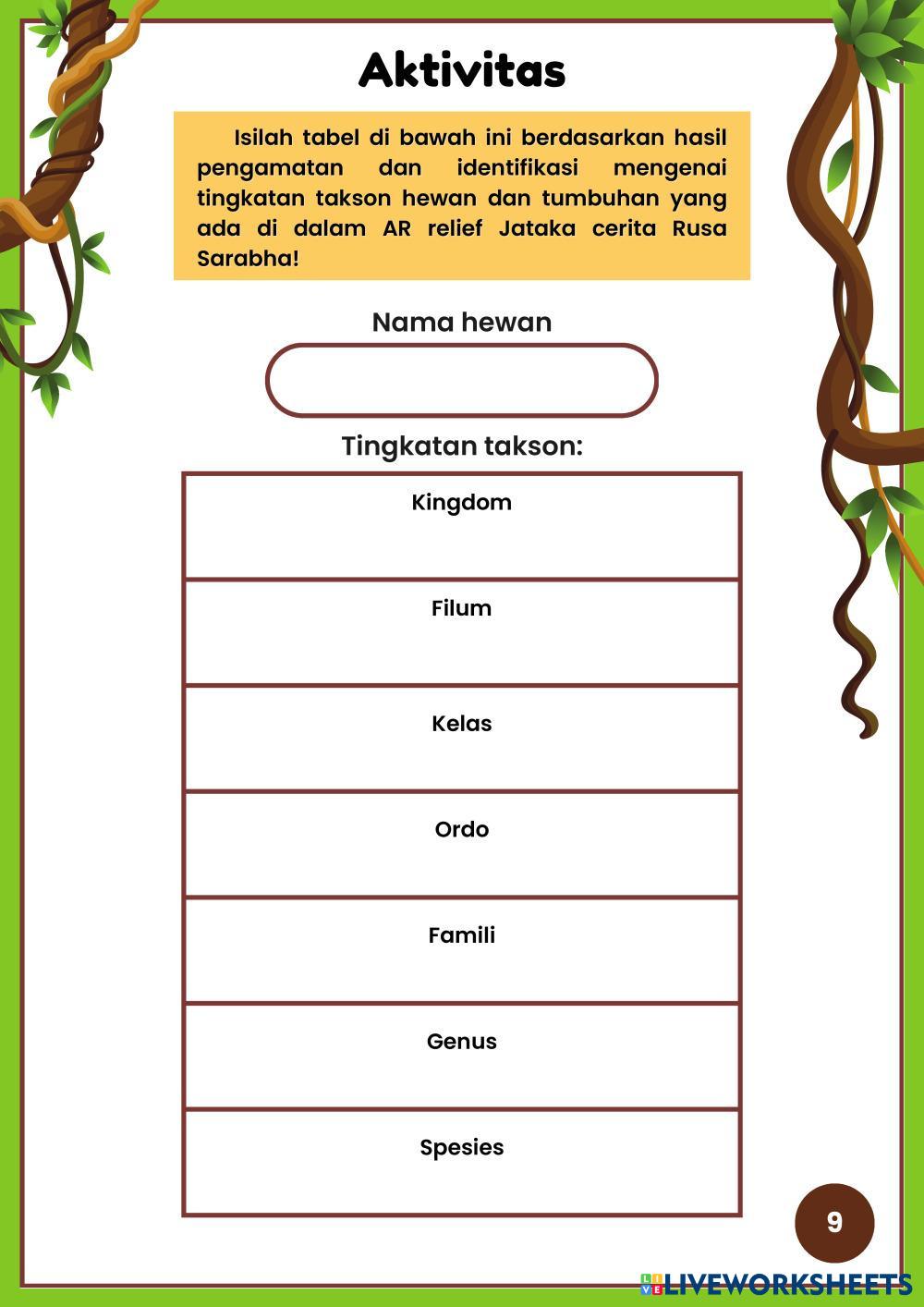 Aktivitas

Isilah tabel di bawah ini berdasarkan hasil pengamatan dan identifikasi mengenai tingkatan takson hewan dan tumbuhan yang ada di dalam AR relief Jataka cerita Rusa Sarabha!

Nama hewan

Tingkatan takson:

| Kingdom |
|---|
| Filum |
| Kelas |
| Ordo |
| Famili |
| Genus |
| Spesies |

9

LIVEWORKSHEETS